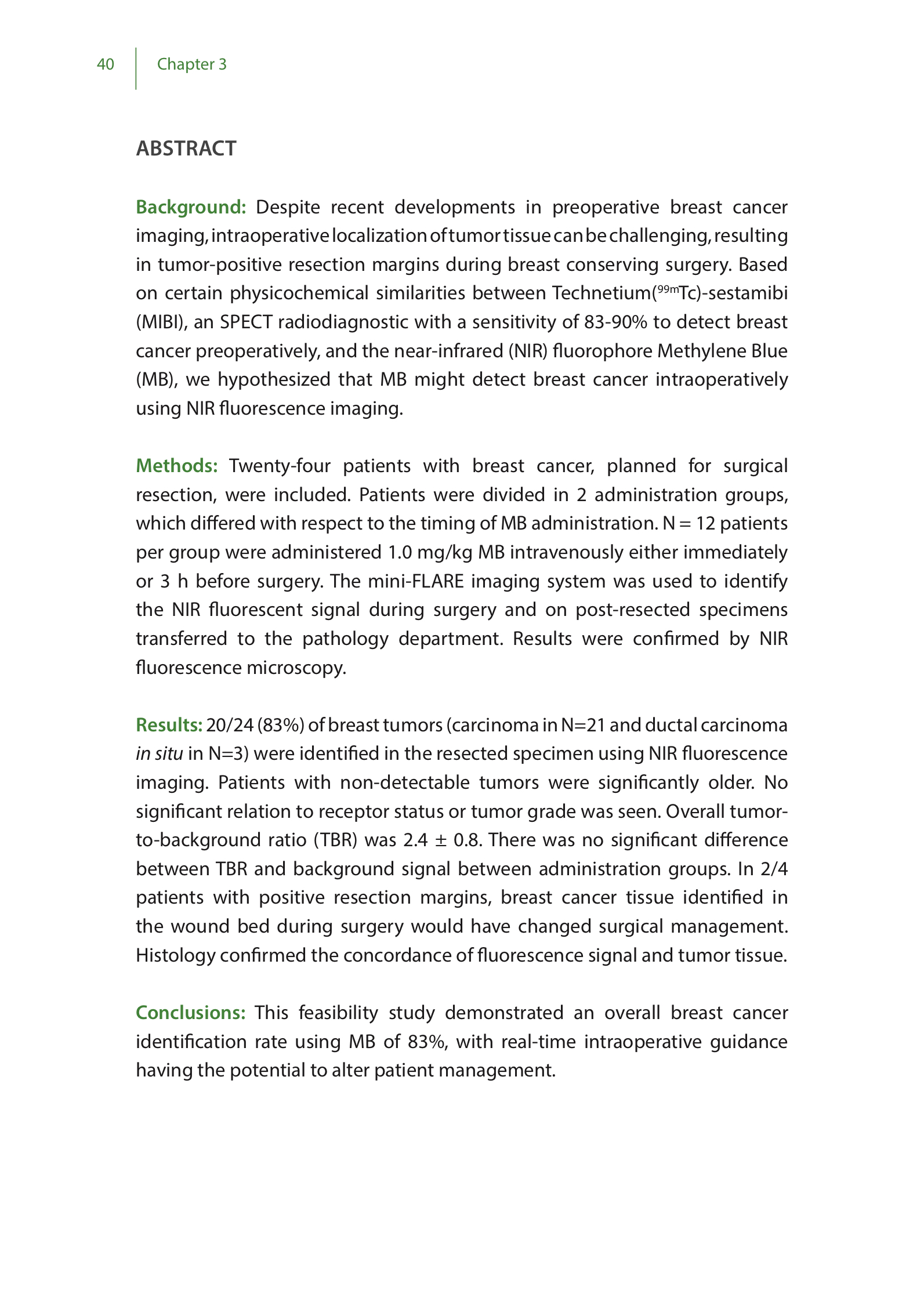 40 Chapter 3

ABSTRACT

Background: Despite recent developments in preoperative breast cancer imaging, intraoperative localization of tumor tissue can be challenging, resulting in tumor-positive resection margins during breast conserving surgery. Based on certain physicochemical similarities between Technetium($^{99m}$Tc)-sestamibi (MIBI), an SPECT radiodiagnostic with a sensitivity of 83-90% to detect breast cancer preoperatively, and the near-infrared (NIR) fluorophore Methylene Blue (MB), we hypothesized that MB might detect breast cancer intraoperatively using NIR fluorescence imaging.

Methods: Twenty-four patients with breast cancer, planned for surgical resection, were included. Patients were divided in 2 administration groups, which differed with respect to the timing of MB administration. N = 12 patients per group were administered 1.0 mg/kg MB intravenously either immediately or 3 h before surgery. The mini-FLARE imaging system was used to identify the NIR fluorescent signal during surgery and on post-resected specimens transferred to the pathology department. Results were confirmed by NIR fluorescence microscopy.

Results: 20/24 (83%) of breast tumors (carcinoma in N=21 and ductal carcinoma in situ in N=3) were identified in the resected specimen using NIR fluorescence imaging. Patients with non-detectable tumors were significantly older. No significant relation to receptor status or tumor grade was seen. Overall tumor-to-background ratio (TBR) was 2.4 ± 0.8. There was no significant difference between TBR and background signal between administration groups. In 2/4 patients with positive resection margins, breast cancer tissue identified in the wound bed during surgery would have changed surgical management. Histology confirmed the concordance of fluorescence signal and tumor tissue.

Conclusions: This feasibility study demonstrated an overall breast cancer identification rate using MB of 83%, with real-time intraoperative guidance having the potential to alter patient management.